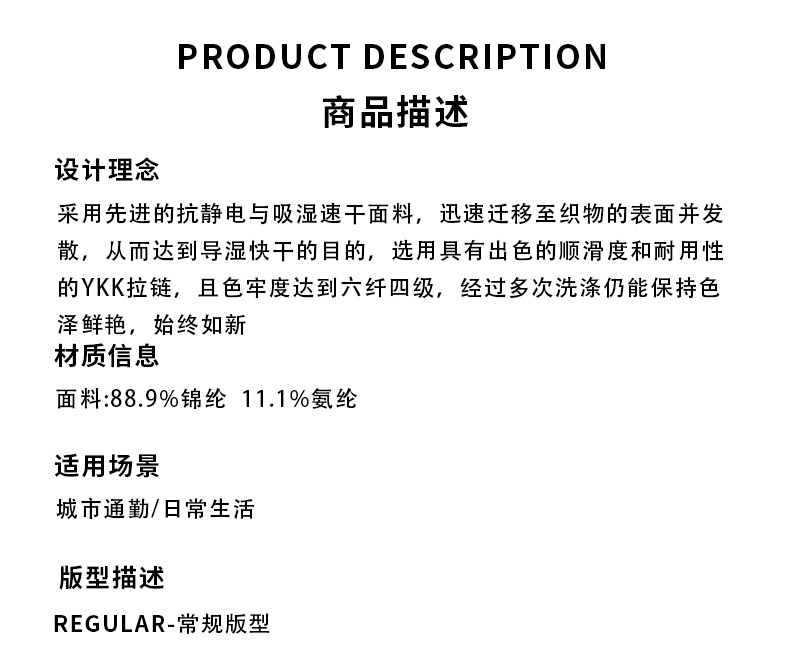 PRODUCT DESCRIPTION

商品描述

设计理念

采用先进的抗静电与吸湿速干面料，迅速迁移至织物的表面并发散，从而达到导湿快干的目的，选用具有出色的顺滑度和耐用性的YKK拉链，且色牢度达到六纤四级，经过多次洗涤仍能保持色泽鲜艳，始终如新

材质信息

面料:88.9%锦纶 11.1%氨纶

适用场景

城市通勤/日常生活

版型描述

REGULAR-常规版型